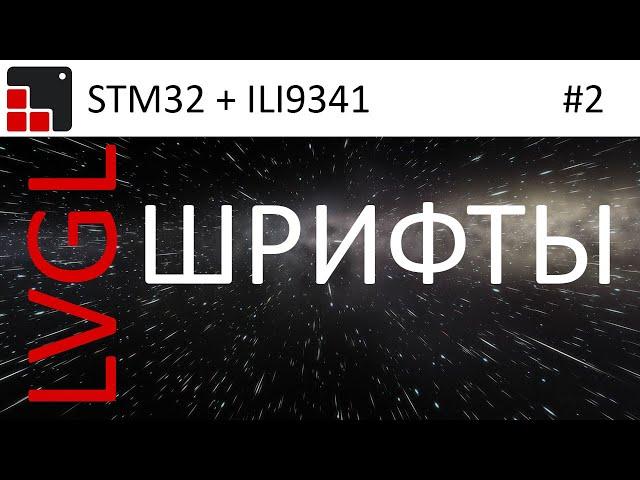 STM32 + ILI9341

#2

LVGL

ШРИФТЫ